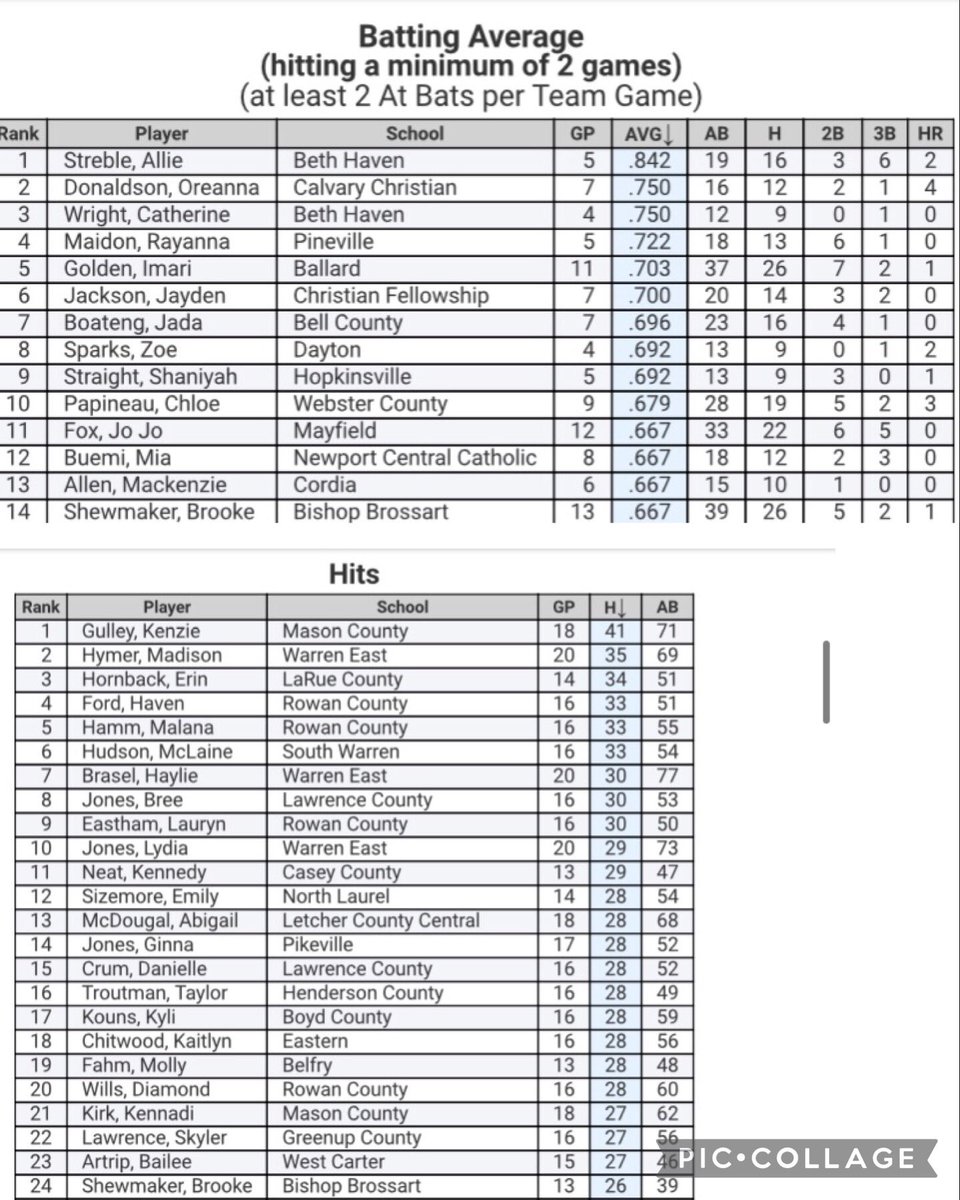 Batting Average
(hitting a minimum of 2 games)
(at least 2 At Bats per Team Game)

| Rank | Player | School | GP | AVG↓ | AB | H | 2B | 3B | HR |
|---|---|---|---|---|---|---|---|---|---|
| 1 | Streble, Allie | Beth Haven | 5 | .842 | 19 | 16 | 3 | 6 | 2 |
| 2 | Donaldson, Oreanna | Calvary Christian | 7 | .750 | 16 | 12 | 2 | 1 | 4 |
| 3 | Wright, Catherine | Beth Haven | 4 | .750 | 12 | 9 | 0 | 1 | 0 |
| 4 | Maidon, Rayanna | Pineville | 5 | .722 | 18 | 13 | 6 | 1 | 0 |
| 5 | Golden, Imari | Ballard | 11 | .703 | 37 | 26 | 7 | 2 | 1 |
| 6 | Jackson, Jayden | Christian Fellowship | 7 | .700 | 20 | 14 | 3 | 2 | 0 |
| 7 | Boateng, Jada | Bell County | 7 | .696 | 23 | 16 | 4 | 1 | 0 |
| 8 | Sparks, Zoe | Dayton | 4 | .692 | 13 | 9 | 0 | 1 | 2 |
| 9 | Straight, Shaniyah | Hopkinsville | 5 | .692 | 13 | 9 | 3 | 0 | 1 |
| 10 | Papineau, Chloe | Webster County | 9 | .679 | 28 | 19 | 5 | 2 | 3 |
| 11 | Fox, Jo Jo | Mayfield | 12 | .667 | 33 | 22 | 6 | 5 | 0 |
| 12 | Buemi, Mia | Newport Central Catholic | 8 | .667 | 18 | 12 | 2 | 3 | 0 |
| 13 | Allen, Mackenzie | Cordia | 6 | .667 | 15 | 10 | 1 | 0 | 0 |
| 14 | Shewmaker, Brooke | Bishop Brossart | 13 | .667 | 39 | 26 | 5 | 2 | 1 |

Hits

| Rank | Player | School | GP | H↓ | AB |
|---|---|---|---|---|---|
| 1 | Gulley, Kenzie | Mason County | 18 | 41 | 71 |
| 2 | Hymer, Madison | Warren East | 20 | 35 | 69 |
| 3 | Hornback, Erin | LaRue County | 14 | 34 | 51 |
| 4 | Ford, Haven | Rowan County | 16 | 33 | 51 |
| 5 | Hamm, Malana | Rowan County | 16 | 33 | 55 |
| 6 | Hudson, McLaine | South Warren | 16 | 33 | 54 |
| 7 | Brasel, Haylie | Warren East | 20 | 30 | 77 |
| 8 | Jones, Bree | Lawrence County | 16 | 30 | 53 |
| 9 | Eastham, Lauryn | Rowan County | 16 | 30 | 50 |
| 10 | Jones, Lydia | Warren East | 20 | 29 | 73 |
| 11 | Neat, Kennedy | Casey County | 13 | 29 | 47 |
| 12 | Sizemore, Emily | North Laurel | 14 | 28 | 54 |
| 13 | McDougal, Abigail | Letcher County Central | 18 | 28 | 68 |
| 14 | Jones, Ginna | Pikeville | 17 | 28 | 52 |
| 15 | Crum, Danielle | Lawrence County | 16 | 28 | 52 |
| 16 | Troutman, Taylor | Henderson County | 16 | 28 | 49 |
| 17 | Kouns, Kyli | Boyd County | 16 | 28 | 59 |
| 18 | Chitwood, Kaitlyn | Eastern | 16 | 28 | 56 |
| 19 | Fahm, Molly | Belfry | 13 | 28 | 48 |
| 20 | Wills, Diamond | Rowan County | 16 | 28 | 60 |
| 21 | Kirk, Kennadi | Mason County | 18 | 27 | 62 |
| 22 | Lawrence, Skyler | Greenup County | 16 | 27 | 56 |
| 23 | Artrip, Bailee | West Carter | 15 | 27 | 46 |
| 24 | Shewmaker, Brooke | Bishop Brossart | 13 | 26 | 39 |

PIC•COLLAGE